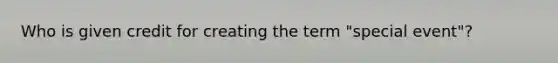 Who is given credit for creating the term "special event"?